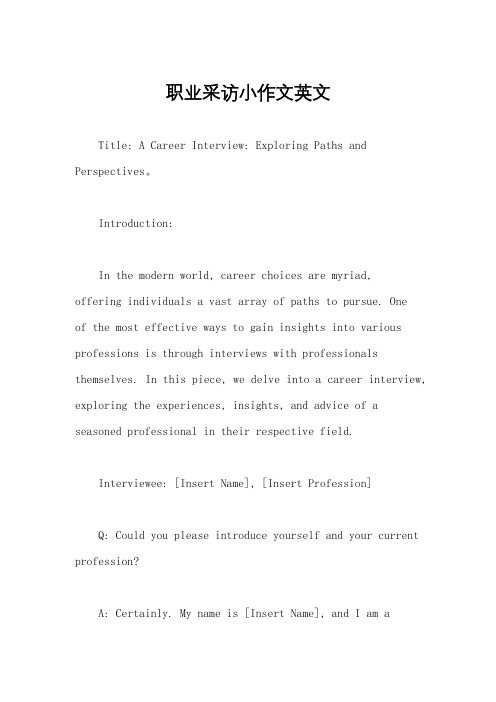 职业采访小作文英文

Title: A Career Interview: Exploring Paths and Perspectives。

Introduction:

In the modern world, career choices are myriad, offering individuals a vast array of paths to pursue. One of the most effective ways to gain insights into various professions is through interviews with professionals themselves. In this piece, we delve into a career interview, exploring the experiences, insights, and advice of a seasoned professional in their respective field.

Interviewee: [Insert Name], [Insert Profession]

Q: Could you please introduce yourself and your current profession?

A: Certainly. My name is [Insert Name], and I am a